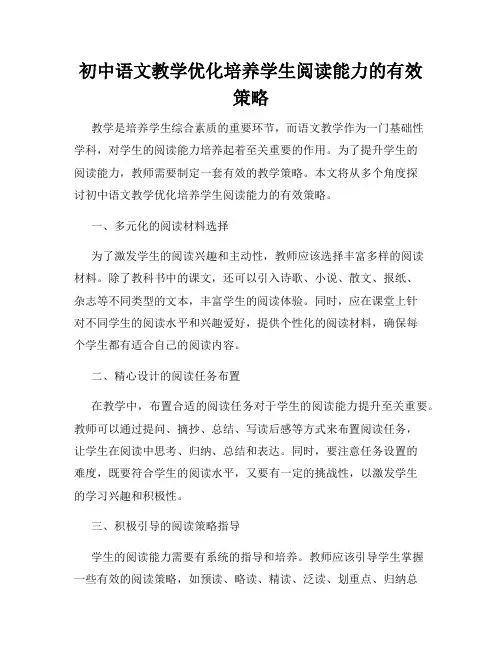 初中语文教学优化培养学生阅读能力的有效策略

教学是培养学生综合素质的重要环节，而语文教学作为一门基础性学科，对学生的阅读能力培养起着至关重要的作用。为了提升学生的阅读能力，教师需要制定一套有效的教学策略。本文将从多个角度探讨初中语文教学优化培养学生阅读能力的有效策略。

一、多元化的阅读材料选择

为了激发学生的阅读兴趣和主动性，教师应该选择丰富多样的阅读材料。除了教科书中的课文，还可以引入诗歌、小说、散文、报纸、杂志等不同类型的文本，丰富学生的阅读体验。同时，应在课堂上针对不同学生的阅读水平和兴趣爱好，提供个性化的阅读材料，确保每个学生都有适合自己的阅读内容。

二、精心设计的阅读任务布置

在教学中，布置合适的阅读任务对于学生的阅读能力提升至关重要。教师可以通过提问、摘抄、总结、写读后感等方式来布置阅读任务，让学生在阅读中思考、归纳、总结和表达。同时，要注意任务设置的难度，既要符合学生的阅读水平，又要有一定的挑战性，以激发学生的学习兴趣和积极性。

三、积极引导的阅读策略指导

学生的阅读能力需要有系统的指导和培养。教师应该引导学生掌握一些有效的阅读策略，如预读、略读、精读、泛读、划重点、归纳总